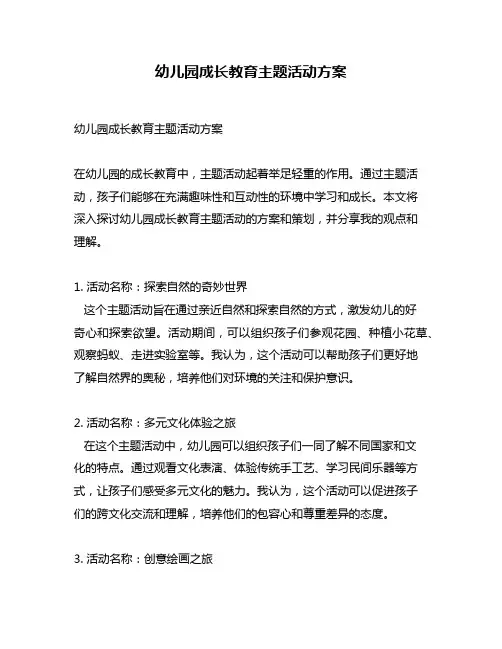 幼儿园成长教育主题活动方案

幼儿园成长教育主题活动方案

在幼儿园的成长教育中，主题活动起着举足轻重的作用。通过主题活动，孩子们能够在充满趣味性和互动性的环境中学习和成长。本文将深入探讨幼儿园成长教育主题活动的方案和策划，并分享我的观点和理解。

1. 活动名称：探索自然的奇妙世界
这个主题活动旨在通过亲近自然和探索自然的方式，激发幼儿的好奇心和探索欲望。活动期间，可以组织孩子们参观花园、种植小花草、观察蚂蚁、走进实验室等。我认为，这个活动可以帮助孩子们更好地了解自然界的奥秘，培养他们对环境的关注和保护意识。

2. 活动名称：多元文化体验之旅
在这个主题活动中，幼儿园可以组织孩子们一同了解不同国家和文化的特点。通过观看文化表演、体验传统手工艺、学习民间乐器等方式，让孩子们感受多元文化的魅力。我认为，这个活动可以促进孩子们的跨文化交流和理解，培养他们的包容心和尊重差异的态度。

3. 活动名称：创意绘画之旅